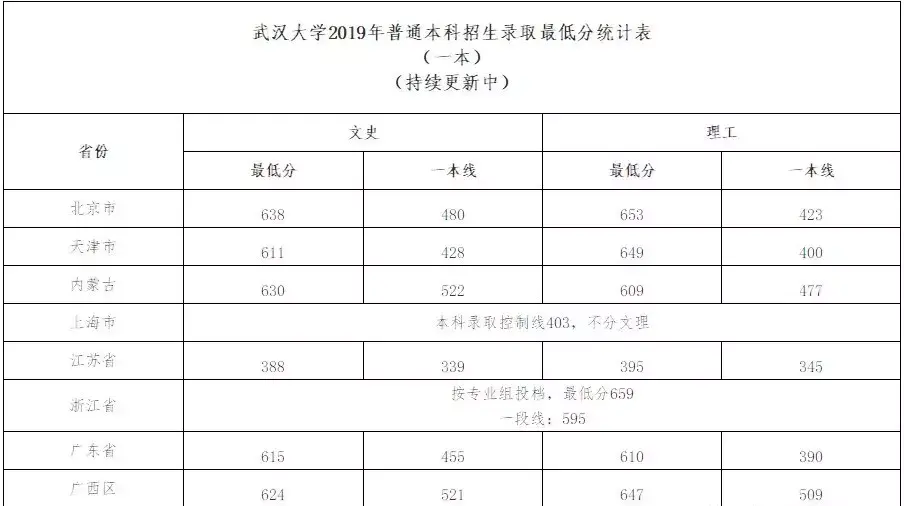 武汉大学2019年普通本科招生录取最低分统计表
（一本）
（持续更新中）

| 省份 | 文史 | | 理工 | |
|---|---|---|---|---|
| | 最低分 | 一本线 | 最低分 | 一本线 |
| 北京市 | 638 | 480 | 653 | 423 |
| 天津市 | 611 | 428 | 649 | 400 |
| 内蒙古 | 630 | 522 | 609 | 477 |
| 上海市 | 本科录取控制线403，不分文理 | | | |
| 江苏省 | 388 | 339 | 395 | 345 |
| 浙江省 | 按专业组投档，最低分659 一段线：595 | | | |
| 广东省 | 615 | 455 | 610 | 390 |
| 广西区 | 624 | 521 | 647 | 509 |